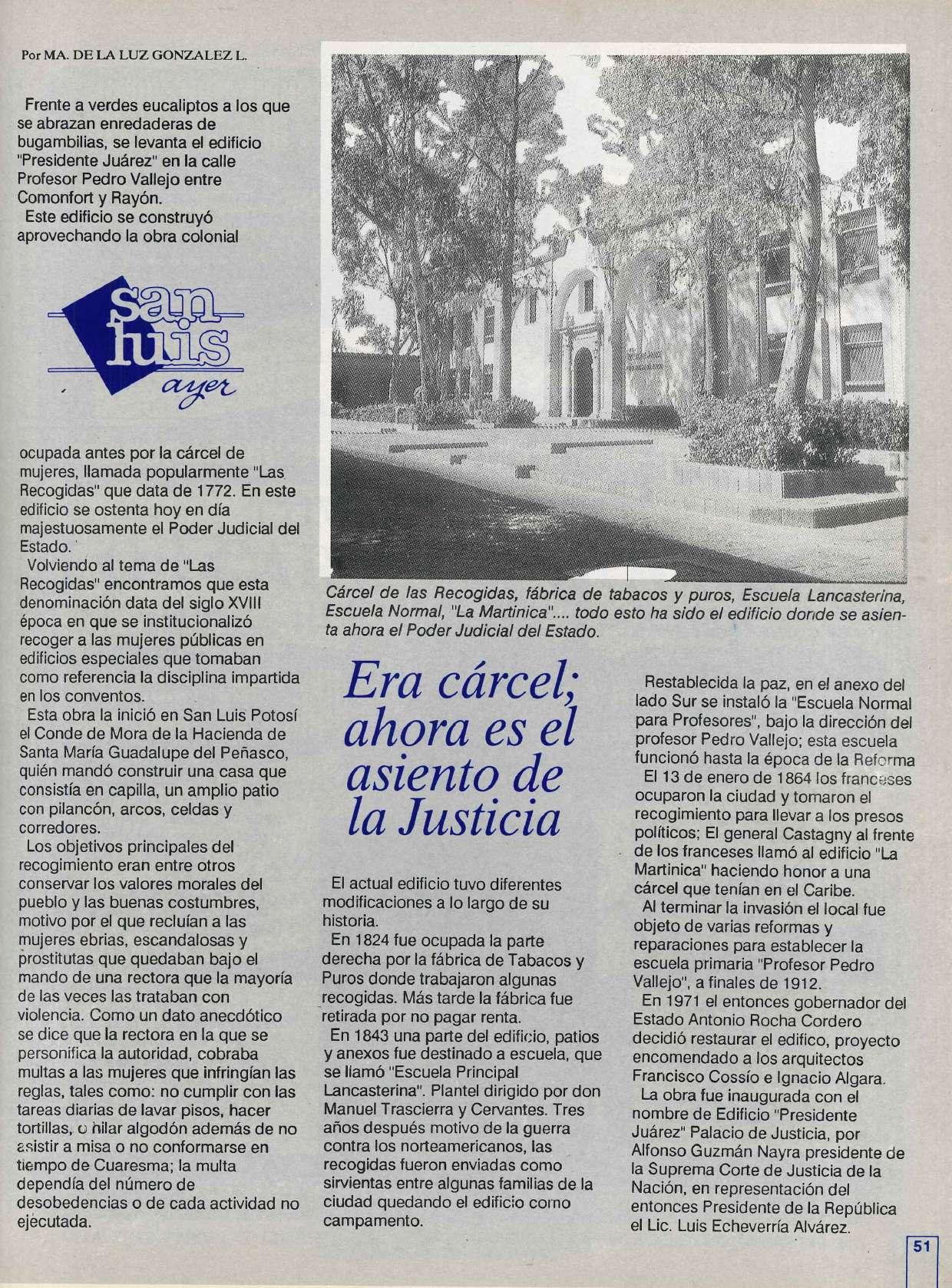 Por MA. DE LA LUZ GONZALEZ L.

Frente a verdes eucaliptos a los que se abrazan enredaderas de bugambilias, se levanta el edificio "Presidente Juárez" en la calle Profesor Pedro Vallejo entre Comonfort y Rayón.

Este edificio se construyó aprovechando la obra colonial

san luis ayer

ocupada antes por la cárcel de mujeres, llamada popularmente "Las Recogidas" que data de 1772. En este edificio se ostenta hoy en día majestuosamente el Poder Judicial del Estado.

Volviendo al tema de "Las Recogidas" encontramos que esta denominación data del siglo XVIII época en que se institucionalizó recoger a las mujeres públicas en edificios especiales que tomaban como referencia la disciplina impartida en los conventos.

Esta obra la inició en San Luis Potosí el Conde de Mora de la Hacienda de Santa María Guadalupe del Peñasco, quién mandó construir una casa que consistía en capilla, un amplio patio con pilancón, arcos, celdas y corredores.

Los objetivos principales del recogimiento eran entre otros conservar los valores morales del pueblo y las buenas costumbres, motivo por el que recluían a las mujeres ebrias, escandalosas y prostitutas que quedaban bajo el mando de una rectora que la mayoría de las veces las trataban con violencia. Como un dato anecdótico se dice que la rectora en la que se personifica la autoridad, cobraba multas a las mujeres que infringían las reglas, tales como: no cumplir con las tareas diarias de lavar pisos, hacer tortillas, o hilar algodón además de no asistir a misa o no conformarse en tiempo de Cuaresma; la multa dependía del número de desobedencias o de cada actividad no ejecutada.

Cárcel de las Recogidas, fábrica de tabacos y puros, Escuela Lancasterina, Escuela Normal, "La Martinica".... todo esto ha sido el edificio donde se asienta ahora el Poder Judicial del Estado.

Era cárcel; ahora es el asiento de la Justicia

El actual edificio tuvo diferentes modificaciones a lo largo de su historia.

En 1824 fue ocupada la parte derecha por la fábrica de Tabacos y Puros donde trabajaron algunas recogidas. Más tarde la fábrica fue retirada por no pagar renta.

En 1843 una parte del edificio, patios y anexos fue destinado a escuela, que se llamó "Escuela Principal Lancasterina". Plantel dirigido por don Manuel Trascierra y Cervantes. Tres años después motivo de la guerra contra los norteamericanos, las recogidas fueron enviadas como sirvientas entre algunas familias de la ciudad quedando el edificio como campamento.

Restablecida la paz, en el anexo del lado Sur se instaló la "Escuela Normal para Profesores", bajo la dirección del profesor Pedro Vallejo; esta escuela funcionó hasta la época de la Reforma

El 13 de enero de 1864 los franceses ocuparon la ciudad y tomaron el recogimiento para llevar a los presos políticos; El general Castagny al frente de los franceses llamó al edificio "La Martinica" haciendo honor a una cárcel que tenían en el Caribe.

Al terminar la invasión el local fue objeto de varias reformas y reparaciones para establecer la escuela primaria "Profesor Pedro Vallejo", a finales de 1912.

En 1971 el entonces gobernador del Estado Antonio Rocha Cordero decidió restaurar el edifico, proyecto encomendado a los arquitectos Francisco Cossío e Ignacio Algara.

La obra fue inaugurada con el nombre de Edificio "Presidente Juárez" Palacio de Justicia, por Alfonso Guzmán Nayra presidente de la Suprema Corte de Justicia de la Nación, en representación del entonces Presidente de la República el Lic. Luis Echeverría Alvárez.

51